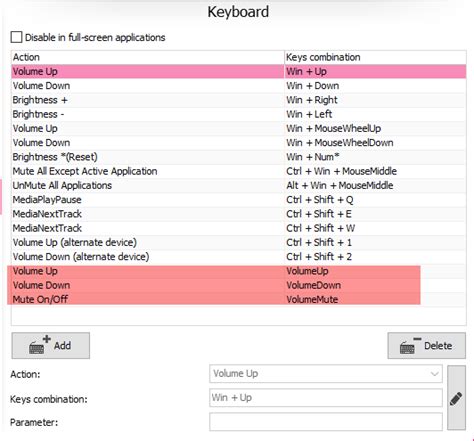 Keyboard

Disable in full-screen applications

| Action | Keys combination |
|---|---|
| Volume Up | Win + Up |
| Volume Down | Win + Down |
| Brightness + | Win + Right |
| Brightness - | Win + Left |
| Volume Up | Win + MouseWheelUp |
| Volume Down | Win + MouseWheelDown |
| Brightness *(Reset) | Win + Num* |
| Mute All Except Active Application | Ctrl + Win + MouseMiddle |
| UnMute All Applications | Alt + Win + MouseMiddle |
| MediaPlayPause | Ctrl + Shift + Q |
| MediaNextTrack | Ctrl + Shift + E |
| MediaNextTrack | Ctrl + Shift + W |
| Volume Up (alternate device) | Ctrl + Shift + 1 |
| Volume Down (alternate device) | Ctrl + Shift + 2 |
| Volume Up | VolumeUp |
| Volume Down | VolumeDown |
| Mute On/Off | VolumeMute |

Add

Delete

Action: Volume Up

Keys combination: Win + Up

Parameter: